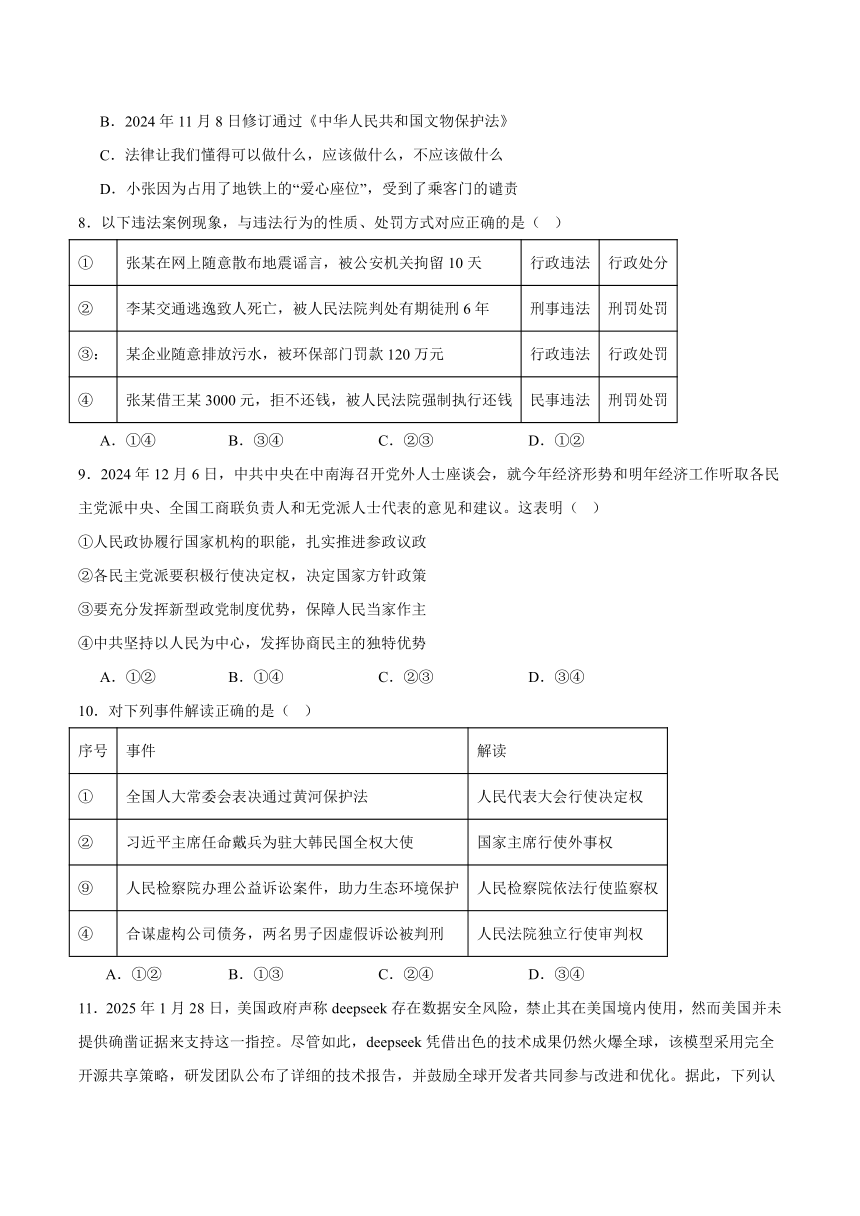 B．2024 年 11 月 8 日修订通过《中华人民共和国文物保护法》

C．法律让我们懂得可以做什么，应该做什么，不应该做什么

D．小张因为占用了地铁上的“爱心座位”，受到了乘客门的谴责

8．以下违法案例现象，与违法行为的性质、处罚方式对应正确的是（ ）

| ① | 张某在网上随意散布地震谣言，被公安机关拘留 10 天 | 行政违法 | 行政处分 |
|---|---|---|---|
| ② | 李某交通逃逸致人死亡，被人民法院判处有期徒刑 6 年 | 刑事违法 | 刑罚处罚 |
| ③： | 某企业随意排放污水，被环保部门罚款 120 万元 | 行政违法 | 行政处罚 |
| ④ | 张某借王某 3000 元，拒不还钱，被人民法院强制执行还钱 | 民事违法 | 刑罚处罚 |

A．①④　B．③④　C．②③　D．①②

9．2024 年 12 月 6 日，中共中央在中南海召开党外人士座谈会，就今年经济形势和明年经济工作听取各民主党派中央、全国工商联负责人和无党派人士代表的意见和建议。这表明（ ）

①人民政协履行国家机构的职能，扎实推进参政议政

②各民主党派要积极行使决定权，决定国家方针政策

③要充分发挥新型政党制度优势，保障人民当家作主

④中共坚持以人民为中心，发挥协商民主的独特优势

A．①②　B．①④　C．②③　D．③④

10．对下列事件解读正确的是（ ）

| 序号 | 事件 | 解读 |
|---|---|---|
| ① | 全国人大常委会表决通过黄河保护法 | 人民代表大会行使决定权 |
| ② | 习近平主席任命戴兵为驻大韩民国全权大使 | 国家主席行使外事权 |
| ⑨ | 人民检察院办理公益诉讼案件，助力生态环境保护 | 人民检察院依法行使监察权 |
| ④ | 合谋虚构公司债务，两名男子因虚假诉讼被判刑 | 人民法院独立行使审判权 |

A．①②　B．①③　C．②④　D．③④

11．2025 年 1 月 28 日，美国政府声称 deepseek 存在数据安全风险，禁止其在美国境内使用，然而美国并未提供确凿证据来支持这一指控。尽管如此，deepseek 凭借出色的技术成果仍然火爆全球，该模型采用完全开源共享策略，研发团队公布了详细的技术报告，并鼓励全球开发者共同参与改进和优化。据此，下列认